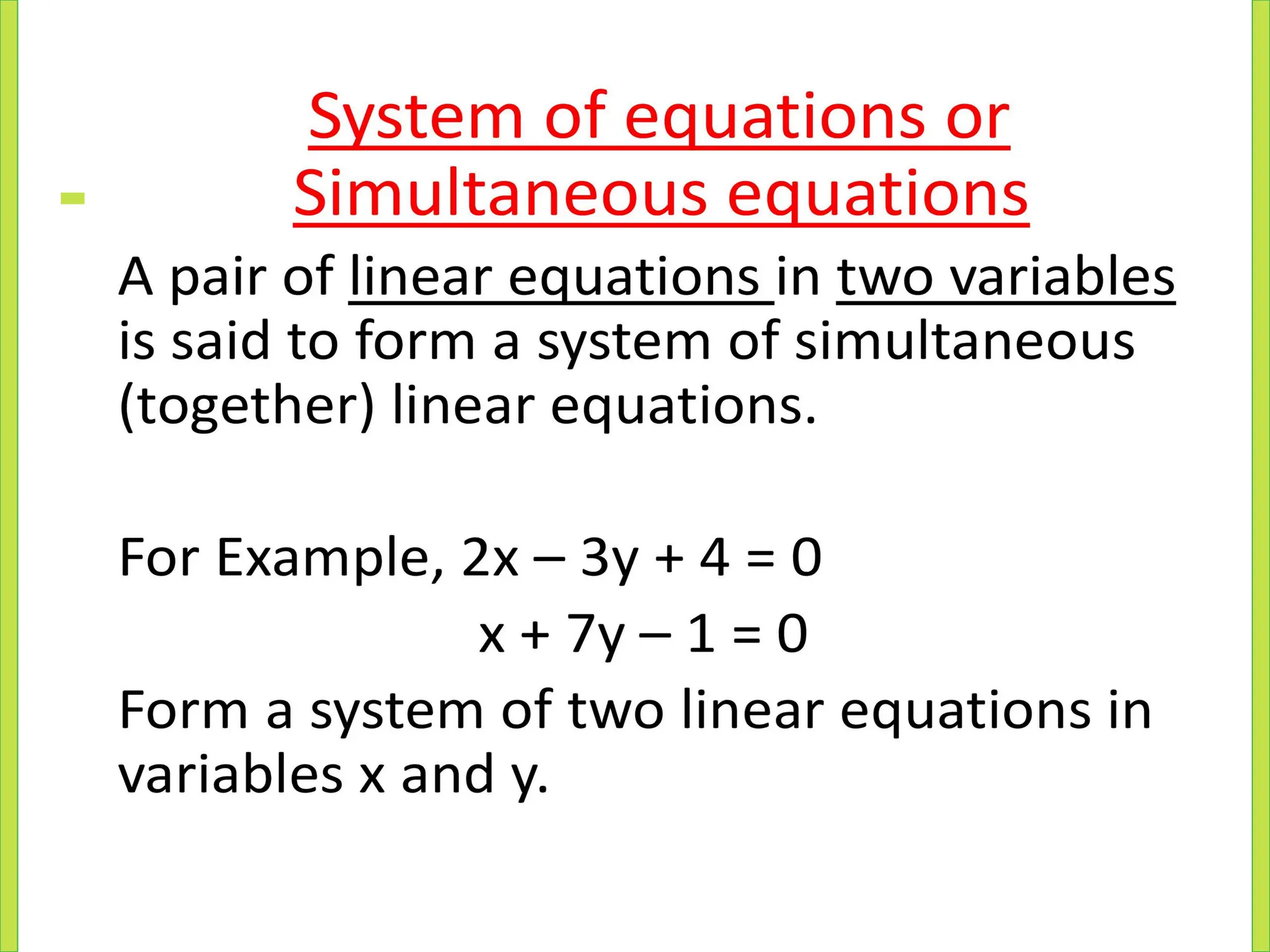 System of equations or
Simultaneous equations

A pair of linear equations in two variables is said to form a system of simultaneous (together) linear equations.

For Example, $2x - 3y + 4 = 0$

$x + 7y - 1 = 0$

Form a system of two linear equations in variables x and y.